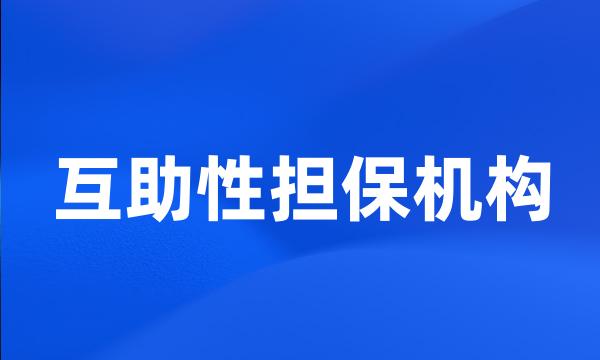 互助性担保机构